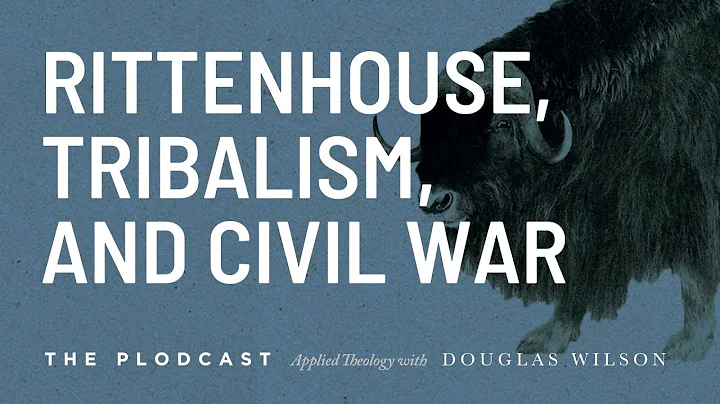 RITTENHOUSE, TRIBALISM, AND CIVIL WAR

THE PLODCAST Applied Theology with DOUGLAS WILSON